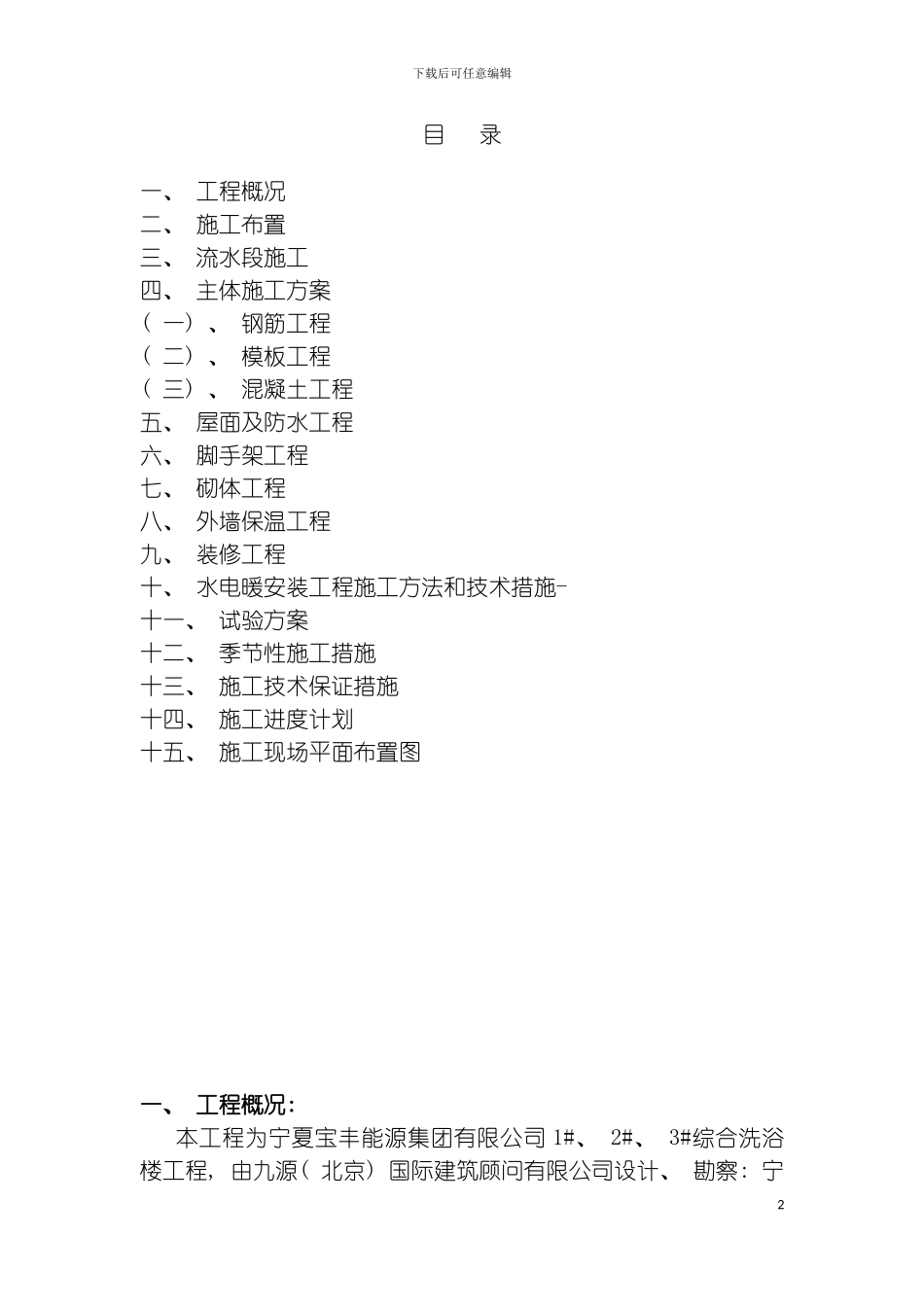 下载后可任意编辑

目　录

一、 工程概况
二、 施工布置
三、 流水段施工
四、 主体施工方案
（一）、 钢筋工程
（二）、 模板工程
（三）、 混凝土工程
五、 屋面及防水工程
六、 脚手架工程
七、 砌体工程
八、 外墙保温工程
九、 装修工程
十、 水电暖安装工程施工方法和技术措施-
十一、 试验方案
十二、 季节性施工措施
十三、 施工技术保证措施
十四、 施工进度计划
十五、 施工现场平面布置图

一、 工程概况：

本工程为宁夏宝丰能源集团有限公司 1#、 2#、 3#综合洗浴楼工程，由九源（北京）国际建筑顾问有限公司设计、 勘察：宁

2